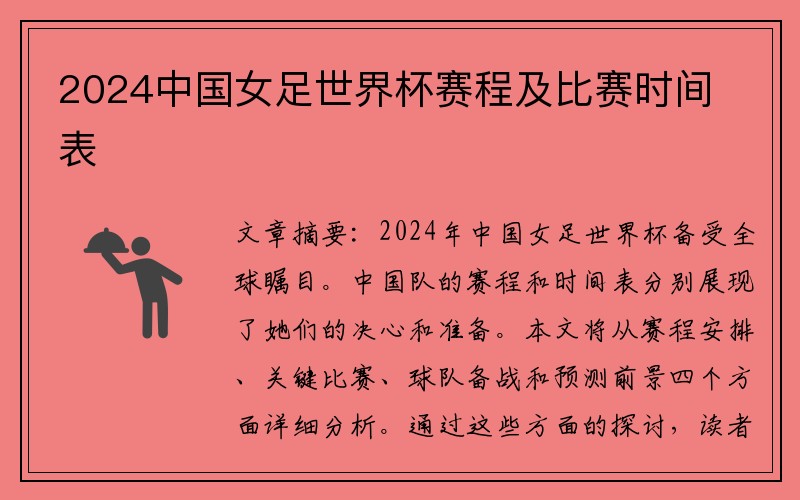 2024中国女足世界杯赛程及比赛时间表

文章摘要：2024年中国女足世界杯备受全球瞩目。中国队的赛程和时间表分别展现了她们的决心和准备。本文将从赛程安排、关键比赛、球队备战和预测前景四个方面详细分析。通过这些方面的探讨，读者